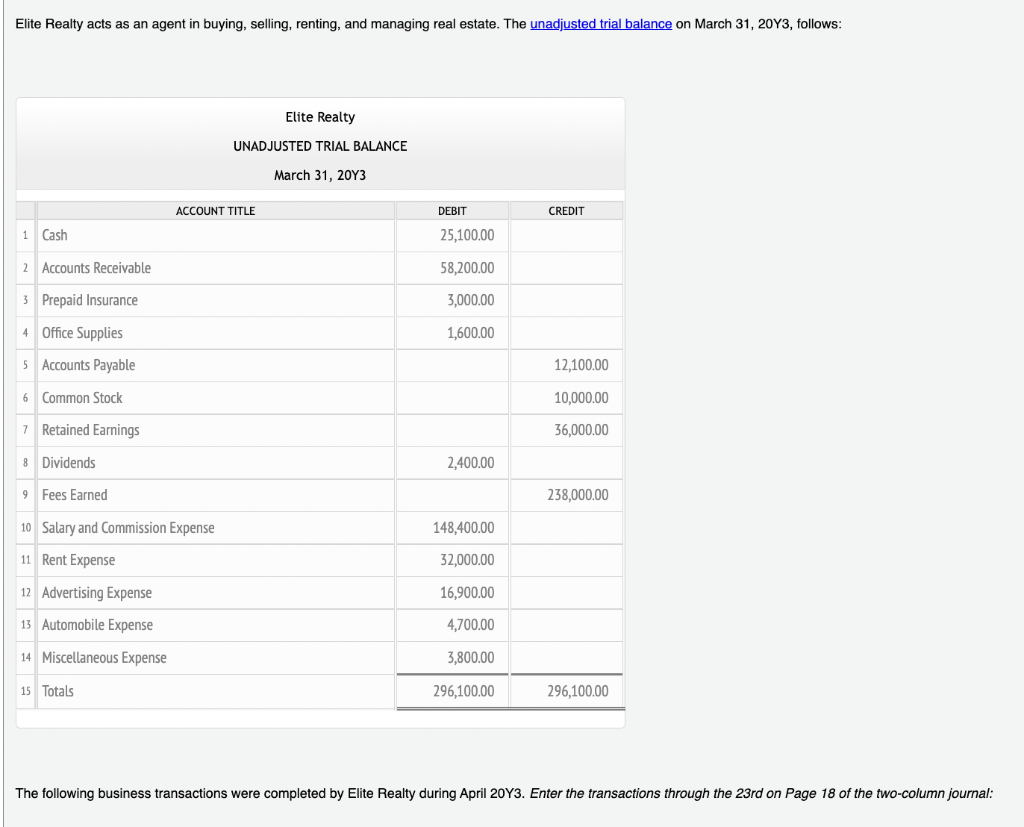 Elite Realty acts as an agent in buying, selling, renting, and managing real estate. The unadjusted trial balance on March 31, 20Y3, follows:

Elite Realty
UNADJUSTED TRIAL BALANCE
March 31, 20Y3

| | ACCOUNT TITLE | DEBIT | CREDIT |
|---|---|---|---|
| 1 | Cash | 25,100.00 | |
| 2 | Accounts Receivable | 58,200.00 | |
| 3 | Prepaid Insurance | 3,000.00 | |
| 4 | Office Supplies | 1,600.00 | |
| 5 | Accounts Payable | | 12,100.00 |
| 6 | Common Stock | | 10,000.00 |
| 7 | Retained Earnings | | 36,000.00 |
| 8 | Dividends | 2,400.00 | |
| 9 | Fees Earned | | 238,000.00 |
| 10 | Salary and Commission Expense | 148,400.00 | |
| 11 | Rent Expense | 32,000.00 | |
| 12 | Advertising Expense | 16,900.00 | |
| 13 | Automobile Expense | 4,700.00 | |
| 14 | Miscellaneous Expense | 3,800.00 | |
| 15 | Totals | 296,100.00 | 296,100.00 |

The following business transactions were completed by Elite Realty during April 20Y3. Enter the transactions through the 23rd on Page 18 of the two-column journal: